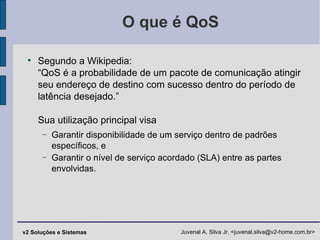 O que é QoS

• Segundo a Wikipedia:
"QoS é a probabilidade de um pacote de comunicação atingir seu endereço de destino com sucesso dentro do período de latência desejado."

Sua utilização principal visa

– Garantir disponibilidade de um serviço dentro de padrões específicos, e
– Garantir o nível de serviço acordado (SLA) entre as partes envolvidas.

v2 Soluções e Sistemas

Juvenal A. Silva Jr. <juvenal.silva@v2-home.com.br>